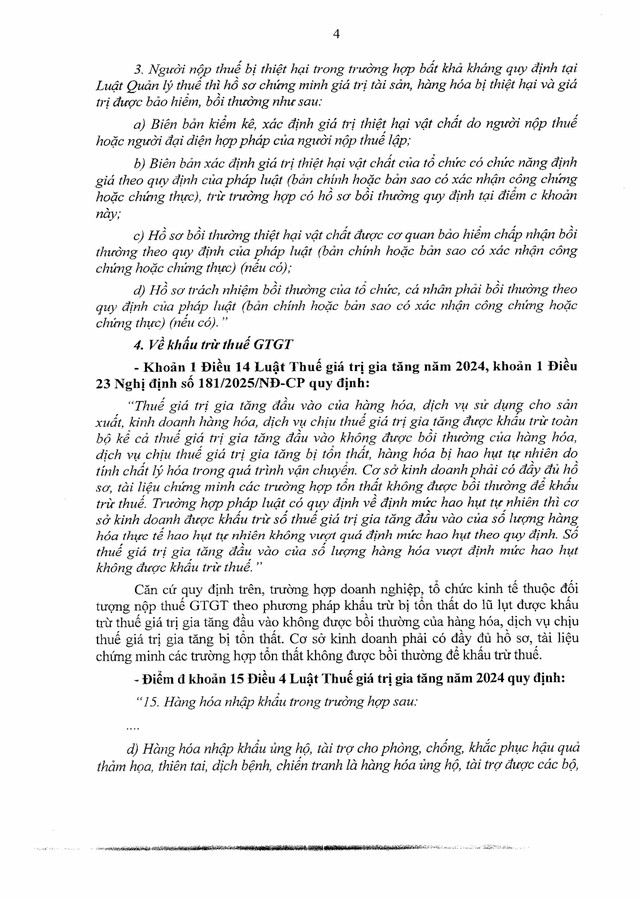 4

3. Người nộp thuế bị thiệt hại trong trường hợp bất khả kháng quy định tại Luật Quản lý thuế thì hồ sơ chứng minh giá trị tài sản, hàng hóa bị thiệt hại và giá trị được bảo hiểm, bồi thường như sau:

a) Biên bản kiểm kê, xác định giá trị thiệt hại vật chất do người nộp thuế hoặc người đại diện hợp pháp của người nộp thuế lập;

b) Biên bản xác định giá trị thiệt hại vật chất của tổ chức có chức năng định giá theo quy định của pháp luật (bản chính hoặc bản sao có xác nhận công chứng hoặc chứng thực), trừ trường hợp có hồ sơ bồi thường quy định tại điểm c khoản này;

c) Hồ sơ bồi thường thiệt hại vật chất được cơ quan bảo hiểm chấp nhận bồi thường theo quy định của pháp luật (bản chính hoặc bản sao có xác nhận công chứng hoặc chứng thực) (nếu có);

d) Hồ sơ trách nhiệm bồi thường của tổ chức, cá nhân phải bồi thường theo quy định của pháp luật (bản chính hoặc bản sao có xác nhận công chứng hoặc chứng thực) (nếu có)."

4. Về khấu trừ thuế GTGT

- Khoản 1 Điều 14 Luật Thuế giá trị gia tăng năm 2024, khoản 1 Điều 23 Nghị định số 181/2025/NĐ-CP quy định:

"Thuế giá trị gia tăng đầu vào của hàng hóa, dịch vụ sử dụng cho sản xuất, kinh doanh hàng hóa, dịch vụ chịu thuế giá trị gia tăng được khấu trừ toàn bộ kể cả thuế giá trị gia tăng đầu vào không được bồi thường của hàng hóa, dịch vụ chịu thuế giá trị gia tăng bị tổn thất, hàng hóa bị hao hụt tự nhiên do tính chất lý hóa trong quá trình vận chuyển. Cơ sở kinh doanh phải có đầy đủ hồ sơ, tài liệu chứng minh các trường hợp tổn thất không được bồi thường để khấu trừ thuế. Trường hợp pháp luật có quy định về định mức hao hụt tự nhiên thì cơ sở kinh doanh được khấu trừ số thuế giá trị gia tăng đầu vào của số lượng hàng hóa thực tế hao hụt tự nhiên không vượt quá định mức hao hụt theo quy định. Số thuế giá trị gia tăng đầu vào của số lượng hàng hóa vượt định mức hao hụt không được khấu trừ thuế."

Căn cứ quy định trên, trường hợp doanh nghiệp, tổ chức kinh tế thuộc đối tượng nộp thuế GTGT theo phương pháp khấu trừ bị tổn thất do lũ lụt được khấu trừ thuế giá trị gia tăng đầu vào không được bồi thường của hàng hóa, dịch vụ chịu thuế giá trị gia tăng bị tổn thất. Cơ sở kinh doanh phải có đầy đủ hồ sơ, tài liệu chứng minh các trường hợp tổn thất không được bồi thường để khấu trừ thuế.

- Điểm d khoản 15 Điều 4 Luật Thuế giá trị gia tăng năm 2024 quy định:

"15. Hàng hóa nhập khẩu trong trường hợp sau:

....

d) Hàng hóa nhập khẩu ủng hộ, tài trợ cho phòng, chống, khắc phục hậu quả thảm họa, thiên tai, dịch bệnh, chiến tranh là hàng hóa ủng hộ, tài trợ được các bộ,